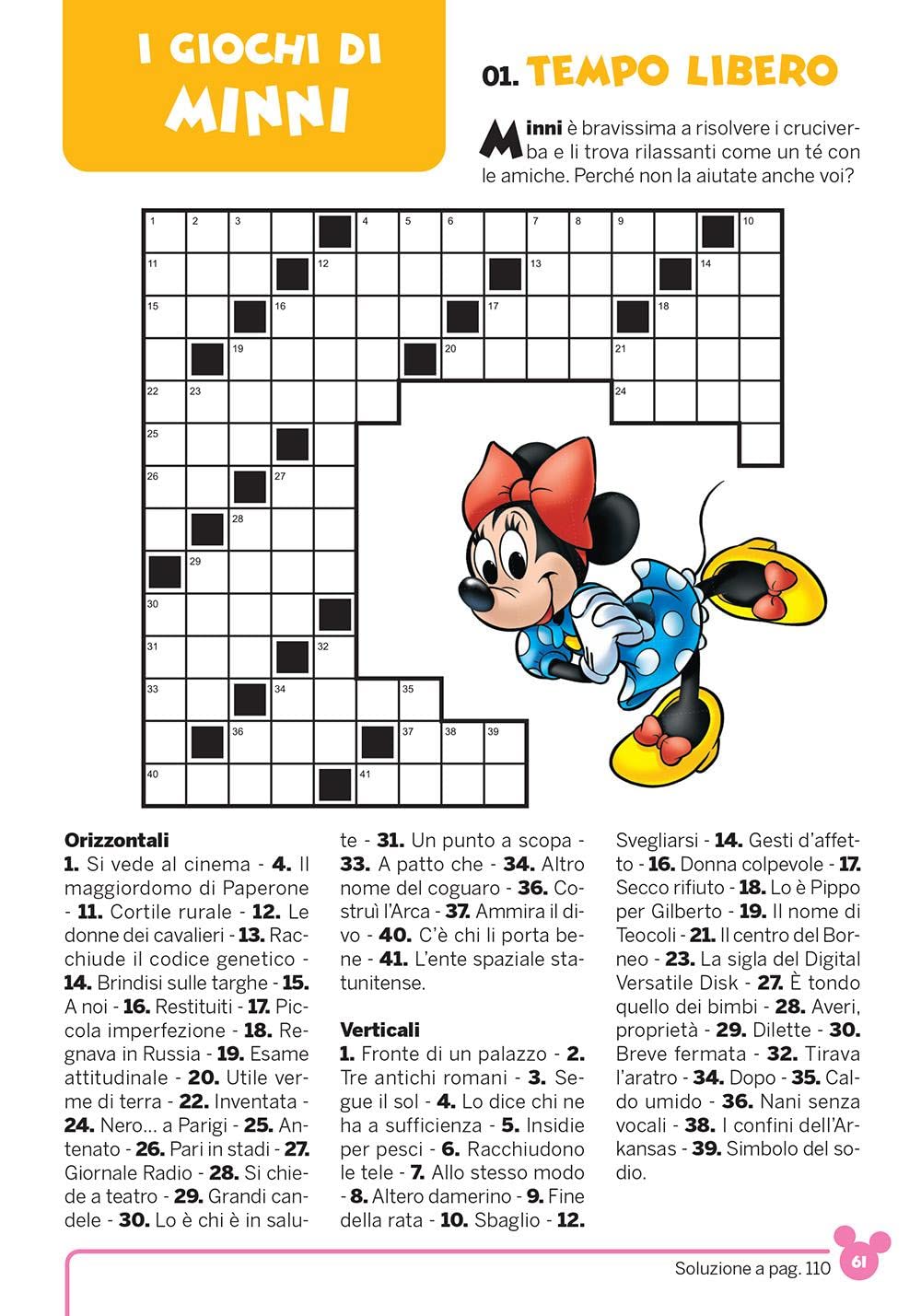 I GIOCHI DI MINNI

01. TEMPO LIBERO

Minni è bravissima a risolvere i cruciverba e li trova rilassanti come un té con le amiche. Perché non la aiutate anche voi?

1 2 3 4 5 6 7 8 9 10
11 12 13 14
15 16 17 18
19 20 21
22 23 24
25
26 27
28
29
30
31 32
33 34 35
36 37 38 39
40 41

**Orizzontali**
**1.** Si vede al cinema - **4.** Il maggiordomo di Paperone - **11.** Cortile rurale - **12.** Le donne dei cavalieri - **13.** Racchiude il codice genetico - **14.** Brindisi sulle targhe - **15.** A noi - **16.** Restituiti - **17.** Piccola imperfezione - **18.** Regnava in Russia - **19.** Esame attitudinale - **20.** Utile verme di terra - **22.** Inventata - **24.** Nero... a Parigi - **25.** Antenato - **26.** Pari in stadi - **27.** Giornale Radio - **28.** Si chiede a teatro - **29.** Grandi candele - **30.** Lo è chi è in salute - **31.** Un punto a scopa - **33.** A patto che - **34.** Altro nome del coguaro - **36.** Costruì l'Arca - **37.** Ammira il divo - **40.** C'è chi li porta bene - **41.** L'ente spaziale statunitense.

**Verticali**
**1.** Fronte di un palazzo - **2.** Tre antichi romani - **3.** Segue il sol - **4.** Lo dice chi ne ha a sufficienza - **5.** Insidie per pesci - **6.** Racchiudono le tele - **7.** Allo stesso modo - **8.** Altero damerino - **9.** Fine della rata - **10.** Sbaglio - **12.** Svegliarsi - **14.** Gesti d'affetto - **16.** Donna colpevole - **17.** Secco rifiuto - **18.** Lo è Pippo per Gilberto - **19.** Il nome di Teocoli - **21.** Il centro del Borneo - **23.** La sigla del Digital Versatile Disk - **27.** È tondo quello dei bimbi - **28.** Averi, proprietà - **29.** Dilette - **30.** Breve fermata - **32.** Tirava l'aratro - **34.** Dopo - **35.** Caldo umido - **36.** Nani senza vocali - **38.** I confini dell'Arkansas - **39.** Simbolo del sodio.

Soluzione a pag. 110

61